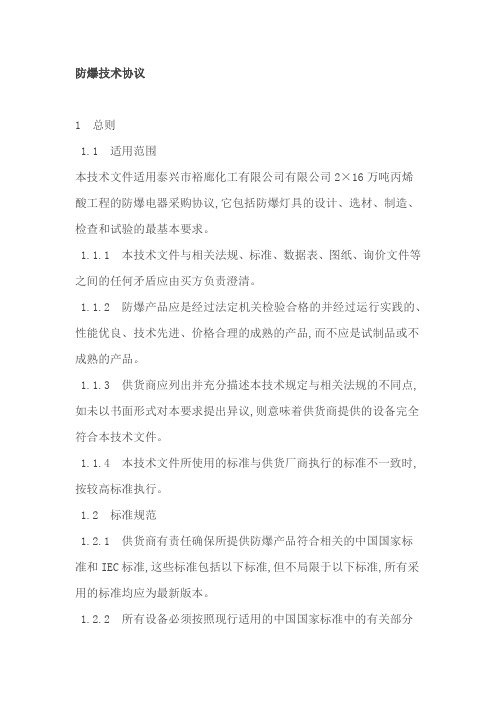 防爆技术协议

1 总则

1.1 适用范围

本技术文件适用泰兴市裕廊化工有限公司有限公司 2×16 万吨丙烯酸工程的防爆电器采购协议,它包括防爆灯具的设计、选材、制造、检查和试验的最基本要求。

1.1.1 本技术文件与相关法规、标准、数据表、图纸、询价文件等之间的任何矛盾应由买方负责澄清。

1.1.2 防爆产品应是经过法定机关检验合格的并经过运行实践的、性能优良、技术先进、价格合理的成熟的产品,而不应是试制品或不成熟的产品。

1.1.3 供货商应列出并充分描述本技术规定与相关法规的不同点,如未以书面形式对本要求提出异议,则意味着供货商提供的设备完全符合本技术文件。

1.1.4 本技术文件所使用的标准与供货厂商执行的标准不一致时,按较高标准执行。

1.2 标准规范

1.2.1 供货商有责任确保所提供防爆产品符合相关的中国国家标准和 IEC 标准,这些标准包括以下标准,但不局限于以下标准,所有采用的标准均应为最新版本。

1.2.2 所有设备必须按照现行适用的中国国家标准中的有关部分